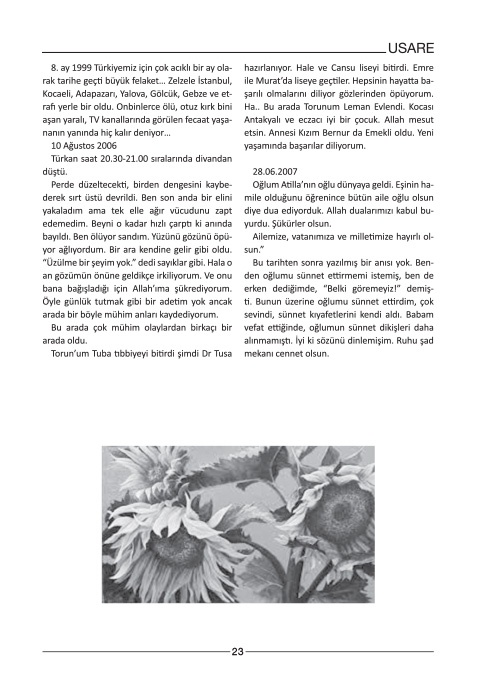 USARE

8. ay 1999 Türkiyemiz için çok acıklı bir ay olarak tarihe geçti büyük felaket... Zelzele İstanbul, Kocaeli, Adapazarı, Yalova, Gölcük, Gebze ve etrafı yerle bir oldu. Onbinlerce ölü, otuz kırk bini aşan yaralı, TV kanallarında görülen fecaat yaşananın yanında hiç kalır deniyor...

10 Ağustos 2006

Türkan saat 20.30-21.00 sıralarında divandan düştü.

Perde düzeltecekti, birden dengesini kaybederek sırt üstü devrildi. Ben son anda bir elini yakaladım ama tek elle ağır vücudunu zapt edemedim. Beyni o kadar hızlı çarptı ki anında bayıldı. Ben ölüyor sandım. Yüzünü gözünü öpüyor ağlıyordum. Bir ara kendine gelir gibi oldu. "Üzülme bir şeyim yok." dedi sayıklar gibi. Hala o an gözümün önüne geldikçe irkiliyorum. Ve onu bana bağışladığı için Allah'ıma şükrediyorum. Öyle günlük tutmak gibi bir adetim yok ancak arada bir böyle mühim anları kaydediyorum.

Bu arada çok mühim olaylardan birkaçı bir arada oldu.

Torun'um Tuba tıbbiyeyi bitirdi şimdi Dr Tusa hazırlanıyor. Hale ve Cansu liseyi bitirdi. Emre ile Murat'da liseye geçtiler. Hepsinin hayatta başarılı olmalarını diliyor gözlerinden öpüyorum. Ha.. Bu arada Torunum Leman Evlendi. Kocası Antakyalı ve eczacı iyi bir çocuk. Allah mesut etsin. Annesi Kızım Bernur da Emekli oldu. Yeni yaşamında başarılar diliyorum.

28.06.2007

Oğlum Atilla'nın oğlu dünyaya geldi. Eşinin hamile olduğunu öğrenince bütün aile oğlu olsun diye dua ediyorduk. Allah dualarımızı kabul buyurdu. Şükürler olsun.

Ailemize, vatanımıza ve milletimize hayırlı olsun."

Bu tarihten sonra yazılmış bir anısı yok. Benden oğlumu sünnet ettirmemi istemiş, ben de erken dediğimde, "Belki göremeyiz!" demişti. Bunun üzerine oğlumu sünnet ettirdim, çok sevindi, sünnet kıyafetlerini kendi aldı. Babam vefat ettiğinde, oğlumun sünnet dikişleri daha alınmamıştı. İyi ki sözünü dinlemişim. Ruhu şad mekanı cennet olsun.

23